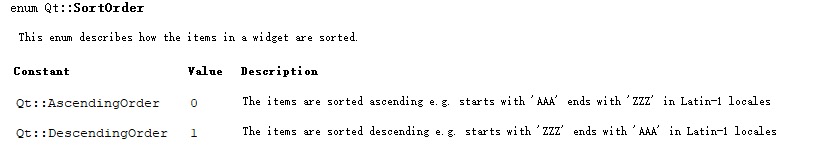 enum Qt::SortOrder

This enum describes how the items in a widget are sorted.

| Constant | Value | Description |
|---|---|---|
| Qt::AscendingOrder | 0 | The items are sorted ascending e.g. starts with 'AAA' ends with 'ZZZ' in Latin-1 locales |
| Qt::DescendingOrder | 1 | The items are sorted descending e.g. starts with 'ZZZ' ends with 'AAA' in Latin-1 locales |